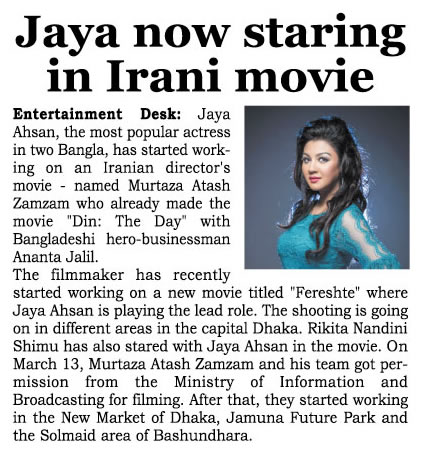 Jaya now staring in Irani movie

Entertainment Desk: Jaya Ahsan, the most popular actress in two Bangla, has started working on an Iranian director's movie - named Murtaza Atash Zamzam who already made the movie "Din: The Day" with Bangladeshi hero-businessman Ananta Jalil.
The filmmaker has recently started working on a new movie titled "Fereshte" where Jaya Ahsan is playing the lead role. The shooting is going on in different areas in the capital Dhaka. Rikita Nandini Shimu has also stared with Jaya Ahsan in the movie. On March 13, Murtaza Atash Zamzam and his team got permission from the Ministry of Information and Broadcasting for filming. After that, they started working in the New Market of Dhaka, Jamuna Future Park and the Solmaid area of Bashundhara.